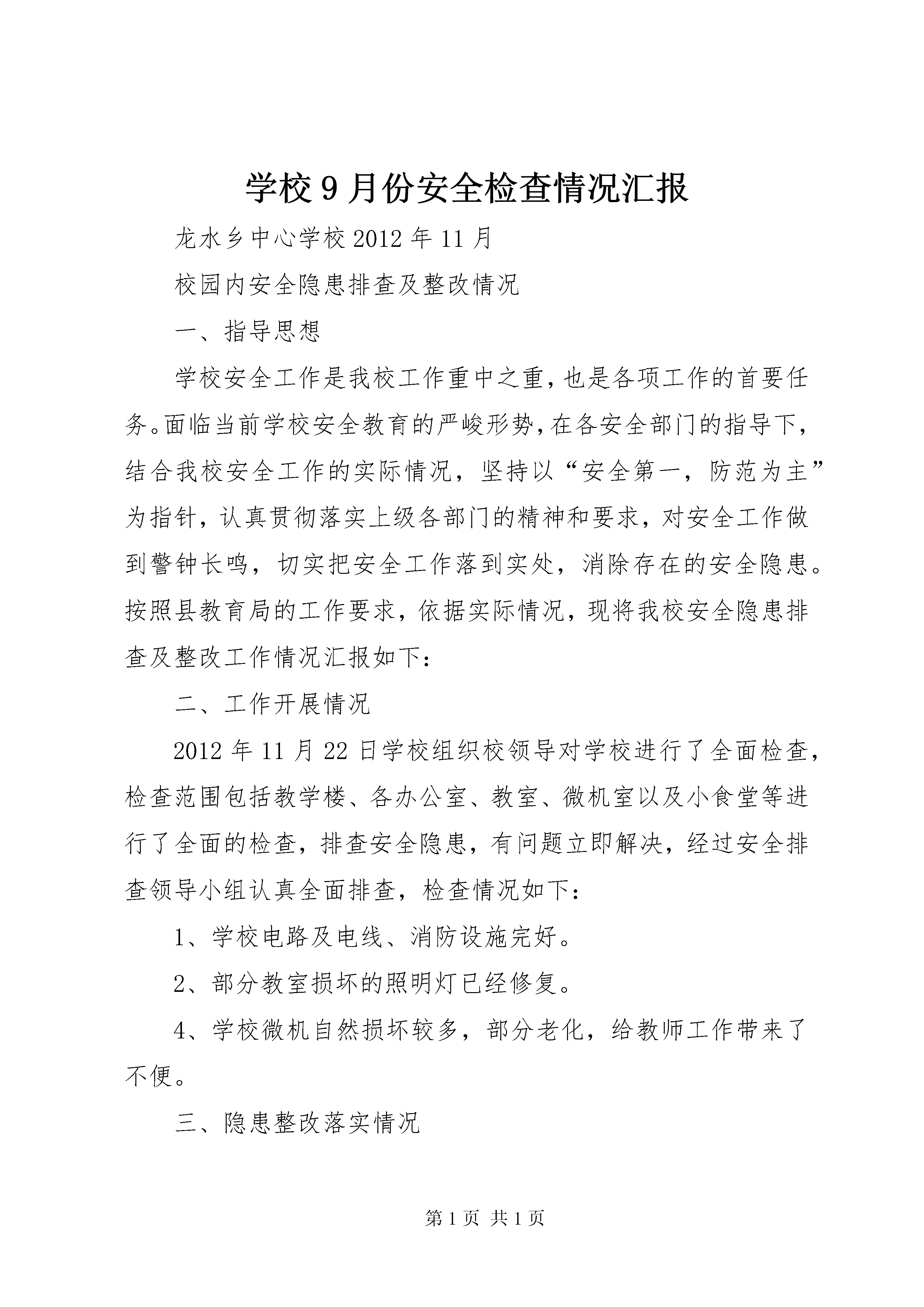 学校 9 月份安全检查情况汇报

龙水乡中心学校 2012 年 11 月

校园内安全隐患排查及整改情况

一、指导思想

学校安全工作是我校工作重中之重，也是各项工作的首要任务。面临当前学校安全教育的严峻形势，在各安全部门的指导下，结合我校安全工作的实际情况，坚持以“安全第一，防范为主”为指针，认真贯彻落实上级各部门的精神和要求，对安全工作做到警钟长鸣，切实把安全工作落到实处，消除存在的安全隐患。按照县教育局的工作要求，依据实际情况，现将我校安全隐患排查及整改工作情况汇报如下：

二、工作开展情况

2012 年 11 月 22 日学校组织校领导对学校进行了全面检查，检查范围包括教学楼、各办公室、教室、微机室以及小食堂等进行了全面的检查，排查安全隐患，有问题立即解决，经过安全排查领导小组认真全面排查，检查情况如下：

1、学校电路及电线、消防设施完好。

2、部分教室损坏的照明灯已经修复。

4、学校微机自然损坏较多，部分老化，给教师工作带来了不便。

三、隐患整改落实情况

第 1 页 共 1 页